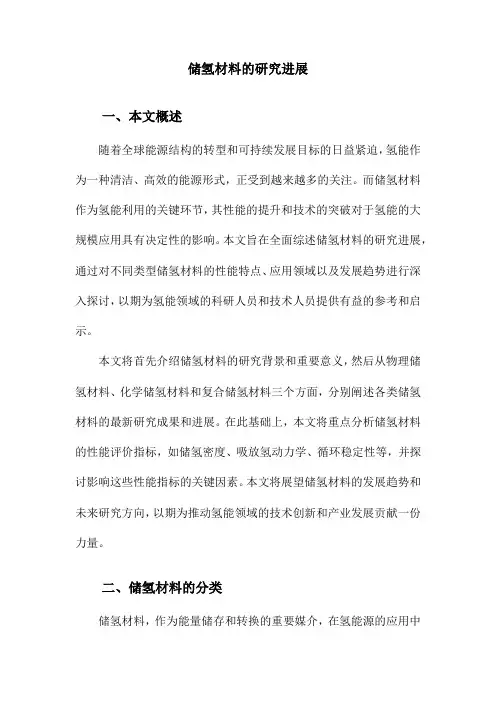 储氢材料的研究进展

一、本文概述

随着全球能源结构的转型和可持续发展目标的日益紧迫，氢能作为一种清洁、高效的能源形式，正受到越来越多的关注。而储氢材料作为氢能利用的关键环节，其性能的提升和技术的突破对于氢能的大规模应用具有决定性的影响。本文旨在全面综述储氢材料的研究进展，通过对不同类型储氢材料的性能特点、应用领域以及发展趋势进行深入探讨，以期为氢能领域的科研人员和技术人员提供有益的参考和启示。

本文将首先介绍储氢材料的研究背景和重要意义，然后从物理储氢材料、化学储氢材料和复合储氢材料三个方面，分别阐述各类储氢材料的最新研究成果和进展。在此基础上，本文将重点分析储氢材料的性能评价指标，如储氢密度、吸放氢动力学、循环稳定性等，并探讨影响这些性能指标的关键因素。本文将展望储氢材料的发展趋势和未来研究方向，以期为推动氢能领域的技术创新和产业发展贡献一份力量。

二、储氢材料的分类

储氢材料，作为能量储存和转换的重要媒介，在氢能源的应用中